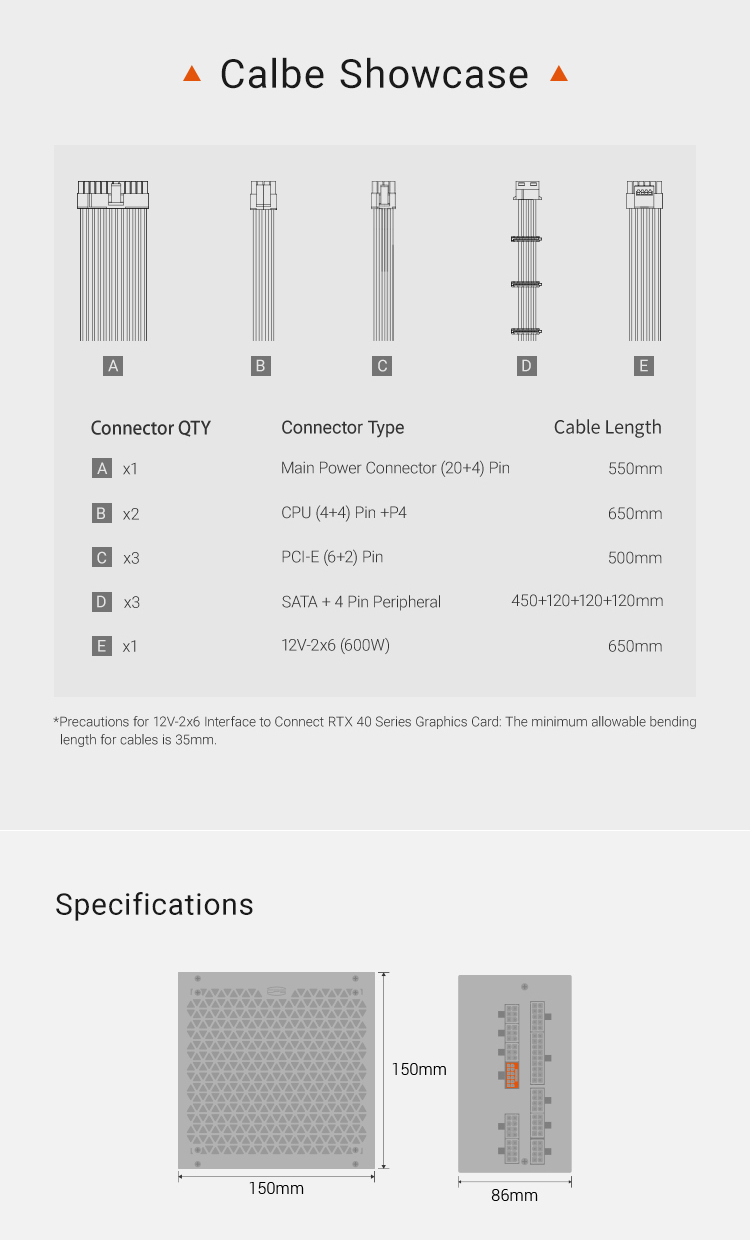 ▲ Calbe Showcase ▲

A B C D E

| Connector QTY | Connector Type | Cable Length |
|---|---|---|
| A x1 | Main Power Connector (20+4) Pin | 550mm |
| B x2 | CPU (4+4) Pin +P4 | 650mm |
| C x3 | PCI-E (6+2) Pin | 500mm |
| D x3 | SATA + 4 Pin Peripheral | 450+120+120+120mm |
| E x1 | 12V-2x6 (600W) | 650mm |

*Precautions for 12V-2x6 Interface to Connect RTX 40 Series Graphics Card: The minimum allowable bending length for cables is 35mm.

Specifications

150mm

150mm

86mm